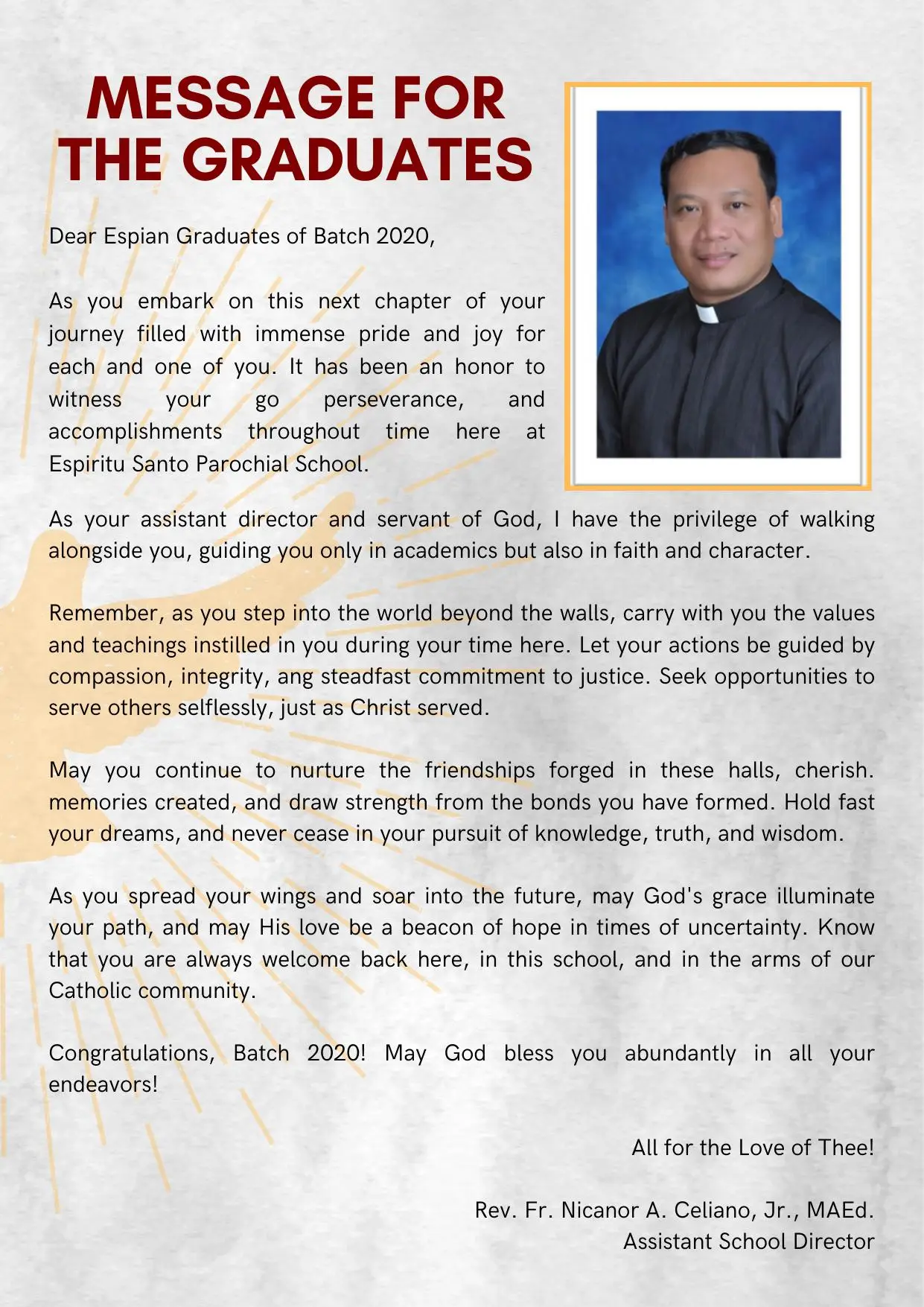 MESSAGE FOR THE GRADUATES

Dear Espian Graduates of Batch 2020,

As you embark on this next chapter of your journey filled with immense pride and joy for each and one of you. It has been an honor to witness your go perseverance, and accomplishments throughout time here at Espiritu Santo Parochial School.

As your assistant director and servant of God, I have the privilege of walking alongside you, guiding you only in academics but also in faith and character.

Remember, as you step into the world beyond the walls, carry with you the values and teachings instilled in you during your time here. Let your actions be guided by compassion, integrity, ang steadfast commitment to justice. Seek opportunities to serve others selflessly, just as Christ served.

May you continue to nurture the friendships forged in these halls, cherish. memories created, and draw strength from the bonds you have formed. Hold fast your dreams, and never cease in your pursuit of knowledge, truth, and wisdom.

As you spread your wings and soar into the future, may God's grace illuminate your path, and may His love be a beacon of hope in times of uncertainty. Know that you are always welcome back here, in this school, and in the arms of our Catholic community.

Congratulations, Batch 2020! May God bless you abundantly in all your endeavors!

All for the Love of Thee!

Rev. Fr. Nicanor A. Celiano, Jr., MAEd.
Assistant School Director